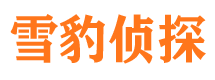 雪豹侦探